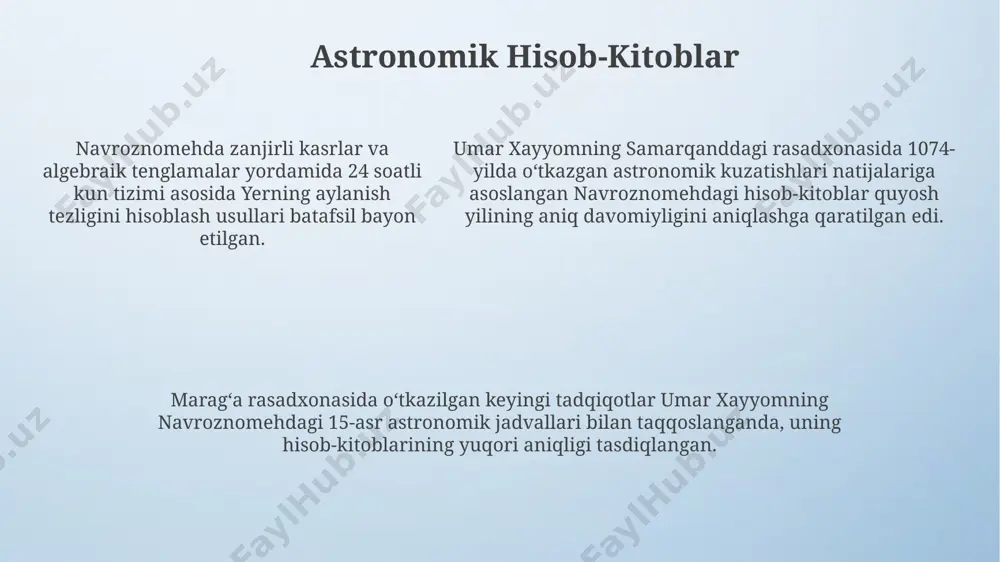 Astronomik Hisob-Kitoblar

Navroznomehda zanjirli kasrlar va algebraik tenglamalar yordamida 24 soatli kun tizimi asosida Yerning aylanish tezligini hisoblash usullari batafsil bayon etilgan.

Umar Xayyomning Samarqanddagi rasadxonasida 1074-yilda oʻtkazgan astronomik kuzatishlari natijalariga asoslangan Navroznomehdagi hisob-kitoblar quyosh yilining aniq davomiyligini aniqlashga qaratilgan edi.

Maragʻa rasadxonasida oʻtkazilgan keyingi tadqiqotlar Umar Xayyomning Navroznomehdagi 15-asr astronomik jadvallari bilan taqqoslanganda, uning hisob-kitoblarining yuqori aniqligi tasdiqlangan.

FaylHub.uz FaylHub.uz FaylHub.uz FaylHub.uz FaylHub.uz FaylHub.uz